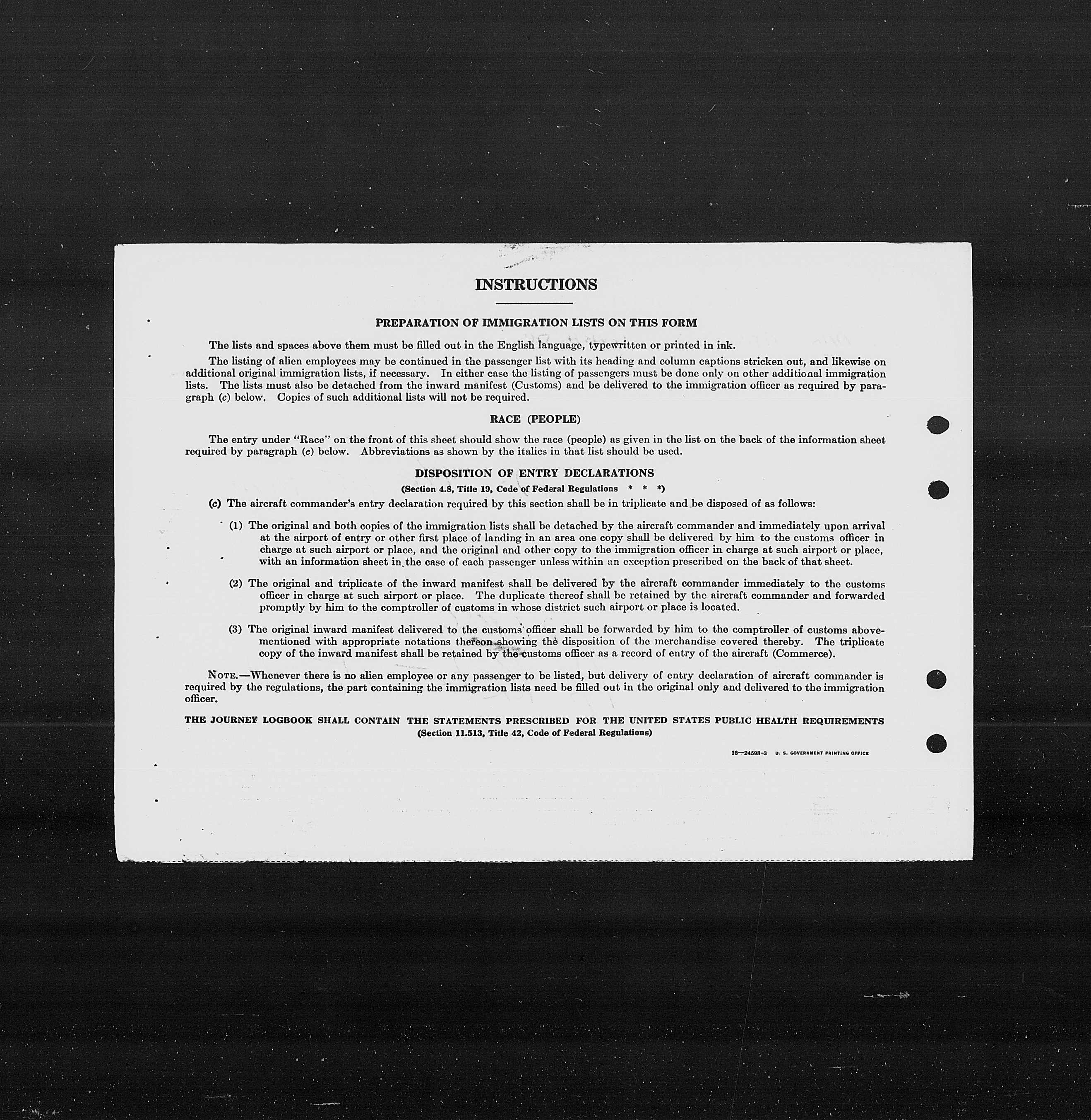 INSTRUCTIONS

PREPARATION OF IMMIGRATION LISTS ON THIS FORM

The lists and spaces above them must be filled out in the English language, typewritten or printed in ink.

The listing of alien employees may be continued in the passenger list with its heading and column captions stricken out, and likewise on additional original immigration lists, if necessary. In either case the listing of passengers must be done only on other additional immigration lists. The lists must also be detached from the inward manifest (Customs) and be delivered to the immigration officer as required by paragraph (c) below. Copies of such additional lists will not be required.

RACE (PEOPLE)

The entry under "Race" on the front of this sheet should show the race (people) as given in the list on the back of the information sheet required by paragraph (c) below. Abbreviations as shown by the italics in that list should be used.

DISPOSITION OF ENTRY DECLARATIONS

(Section 4.8, Title 19, Code of Federal Regulations * * *)

(c) The aircraft commander's entry declaration required by this section shall be in triplicate and be disposed of as follows:

(1) The original and both copies of the immigration lists shall be detached by the aircraft commander and immediately upon arrival at the airport of entry or other first place of landing in an area one copy shall be delivered by him to the customs officer in charge at such airport or place, and the original and other copy to the immigration officer in charge at such airport or place, with an information sheet in the case of each passenger unless within an exception prescribed on the back of that sheet.

(2) The original and triplicate of the inward manifest shall be delivered by the aircraft commander immediately to the customs officer in charge at such airport or place. The duplicate thereof shall be retained by the aircraft commander and forwarded promptly by him to the comptroller of customs in whose district such airport or place is located.

(3) The original inward manifest delivered to the customs officer shall be forwarded by him to the comptroller of customs abovementioned with appropriate notations thereon showing the disposition of the merchandise covered thereby. The triplicate copy of the inward manifest shall be retained by the customs officer as a record of entry of the aircraft (Commerce).

NOTE.—Whenever there is no alien employee or any passenger to be listed, but delivery of entry declaration of aircraft commander is required by the regulations, the part containing the immigration lists need be filled out in the original only and delivered to the immigration officer.

THE JOURNEY LOGBOOK SHALL CONTAIN THE STATEMENTS PRESCRIBED FOR THE UNITED STATES PUBLIC HEALTH REQUIREMENTS
(Section 11.513, Title 42, Code of Federal Regulations)

16—24598-3 U. S. GOVERNMENT PRINTING OFFICE